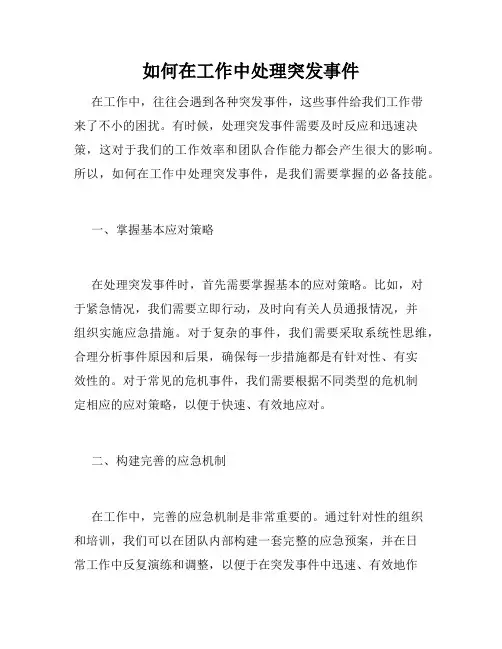 如何在工作中处理突发事件

在工作中，往往会遇到各种突发事件，这些事件给我们工作带来了不小的困扰。有时候，处理突发事件需要及时反应和迅速决策，这对于我们的工作效率和团队合作能力都会产生很大的影响。所以，如何在工作中处理突发事件，是我们需要掌握的必备技能。

一、掌握基本应对策略

在处理突发事件时，首先需要掌握基本的应对策略。比如，对于紧急情况，我们需要立即行动，及时向有关人员通报情况，并组织实施应急措施。对于复杂的事件，我们需要采取系统性思维，合理分析事件原因和后果，确保每一步措施都是有针对性、有实效性的。对于常见的危机事件，我们需要根据不同类型的危机制定相应的应对策略，以便于快速、有效地应对。

二、构建完善的应急机制

在工作中，完善的应急机制是非常重要的。通过针对性的组织和培训，我们可以在团队内部构建一套完整的应急预案，并在日常工作中反复演练和调整，以便于在突发事件中迅速、有效地作